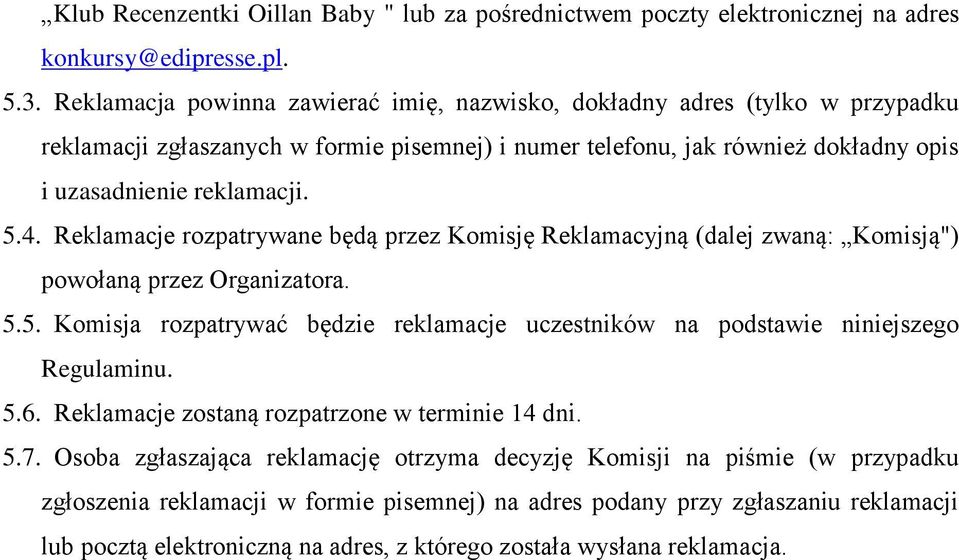 „Klub Recenzentki Oillan Baby " lub za pośrednictwem poczty elektronicznej na adres konkursy@edipresse.pl.

5.3. Reklamacja powinna zawierać imię, nazwisko, dokładny adres (tylko w przypadku reklamacji zgłaszanych w formie pisemnej) i numer telefonu, jak również dokładny opis i uzasadnienie reklamacji.

5.4. Reklamacje rozpatrywane będą przez Komisję Reklamacyjną (dalej zwaną: „Komisją") powołaną przez Organizatora.

5.5. Komisja rozpatrywać będzie reklamacje uczestników na podstawie niniejszego Regulaminu.

5.6. Reklamacje zostaną rozpatrzone w terminie 14 dni.

5.7. Osoba zgłaszająca reklamację otrzyma decyzję Komisji na piśmie (w przypadku zgłoszenia reklamacji w formie pisemnej) na adres podany przy zgłaszaniu reklamacji lub pocztą elektroniczną na adres, z którego została wysłana reklamacja.